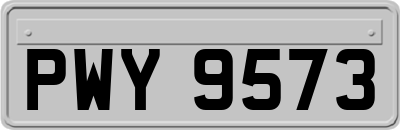 PWY 9573